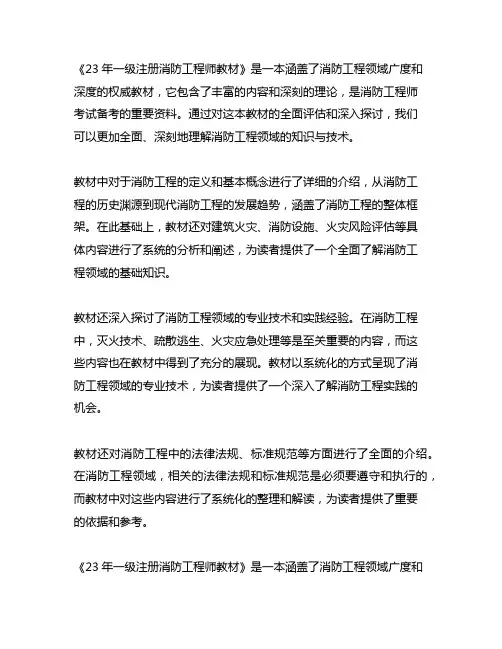 《23 年一级注册消防工程师教材》是一本涵盖了消防工程领域广度和深度的权威教材，它包含了丰富的内容和深刻的理论，是消防工程师考试备考的重要资料。通过对这本教材的全面评估和深入探讨，我们可以更加全面、深刻地理解消防工程领域的知识与技术。

教材中对于消防工程的定义和基本概念进行了详细的介绍，从消防工程的历史渊源到现代消防工程的发展趋势，涵盖了消防工程的整体框架。在此基础上，教材还对建筑火灾、消防设施、火灾风险评估等具体内容进行了系统的分析和阐述，为读者提供了一个全面了解消防工程领域的基础知识。

教材还深入探讨了消防工程领域的专业技术和实践经验。在消防工程中，灭火技术、疏散逃生、火灾应急处理等是至关重要的内容，而这些内容也在教材中得到了充分的展现。教材以系统化的方式呈现了消防工程领域的专业技术，为读者提供了一个深入了解消防工程实践的机会。

教材还对消防工程中的法律法规、标准规范等方面进行了全面的介绍。在消防工程领域，相关的法律法规和标准规范是必须要遵守和执行的，而教材中对这些内容进行了系统化的整理和解读，为读者提供了重要的依据和参考。

《23 年一级注册消防工程师教材》是一本涵盖了消防工程领域广度和